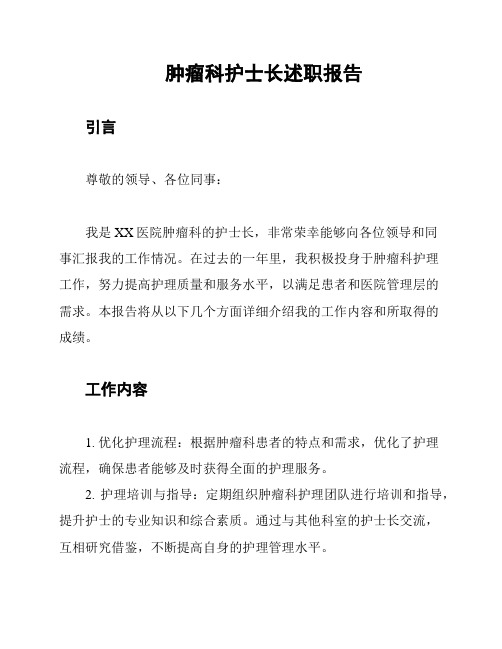 肿瘤科护士长述职报告

引言

尊敬的领导、各位同事：

我是 XX 医院肿瘤科的护士长，非常荣幸能够向各位领导和同事汇报我的工作情况。在过去的一年里，我积极投身于肿瘤科护理工作，努力提高护理质量和服务水平，以满足患者和医院管理层的需求。本报告将从以下几个方面详细介绍我的工作内容和所取得的成绩。

工作内容

1. 优化护理流程：根据肿瘤科患者的特点和需求，优化了护理流程，确保患者能够及时获得全面的护理服务。

2. 护理培训与指导：定期组织肿瘤科护理团队进行培训和指导，提升护士的专业知识和综合素质。通过与其他科室的护士长交流，互相研究借鉴，不断提高自身的护理管理水平。